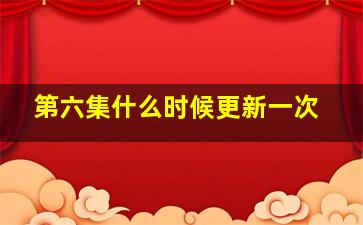 第六集什么时候更新一次